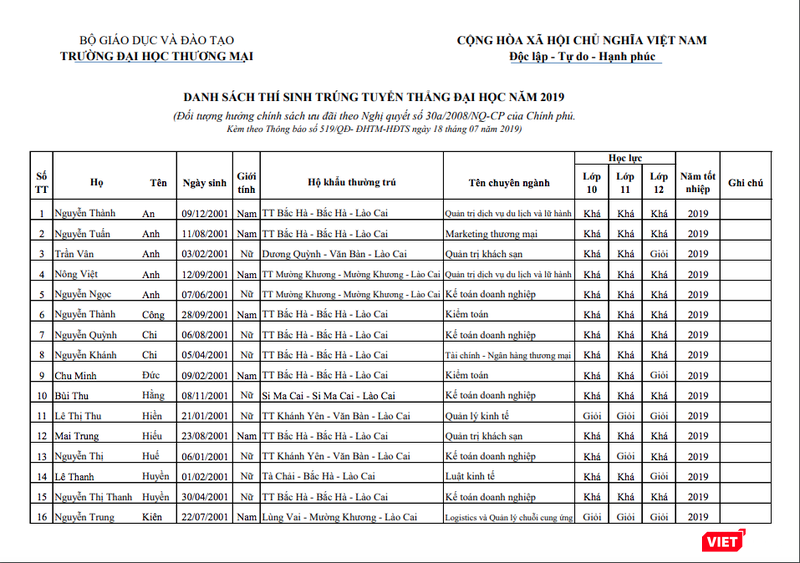 BỘ GIÁO DỤC VÀ ĐÀO TẠO
TRƯỜNG ĐẠI HỌC THƯƠNG MẠI

CỘNG HÒA XÃ HỘI CHỦ NGHĨA VIỆT NAM
Độc lập - Tự do - Hạnh phúc

DANH SÁCH THÍ SINH TRÚNG TUYỂN THẲNG ĐẠI HỌC NĂM 2019
(Đối tượng hưởng chính sách ưu đãi theo Nghị quyết số 30a/2008/NQ-CP của Chính phủ.
Kèm theo Thông báo số 519/QĐ- ĐHTM-HĐTS ngày 18 tháng 07 năm 2019)

| Số TT | Họ | Tên | Ngày sinh | Giới tính | Hộ khẩu thường trú | Tên chuyên ngành | Học lực Lớp 10 | Học lực Lớp 11 | Học lực Lớp 12 | Năm tốt nhiệp | Ghi chú |
|---|---|---|---|---|---|---|---|---|---|---|---|
| 1 | Nguyễn Thành | An | 09/12/2001 | Nam | TT Bắc Hà - Bắc Hà - Lào Cai | Quản trị dịch vụ du lịch và lữ hành | Khá | Khá | Khá | 2019 | |
| 2 | Nguyễn Tuấn | Anh | 11/08/2001 | Nam | TT Bắc Hà - Bắc Hà - Lào Cai | Marketing thương mại | Khá | Khá | Khá | 2019 | |
| 3 | Trần Vân | Anh | 03/02/2001 | Nữ | Dương Quỳnh - Văn Bàn - Lào Cai | Quản trị khách sạn | Khá | Khá | Giỏi | 2019 | |
| 4 | Nông Việt | Anh | 12/09/2001 | Nam | TT Mường Khương - Mường Khương - Lào Cai | Quản trị dịch vụ du lịch và lữ hành | Khá | Khá | Khá | 2019 | |
| 5 | Nguyễn Ngọc | Anh | 07/06/2001 | Nữ | TT Mường Khương - Mường Khương - Lào Cai | Kế toán doanh nghiệp | Khá | Khá | Khá | 2019 | |
| 6 | Nguyễn Thành | Công | 28/09/2001 | Nam | TT Bắc Hà - Bắc Hà - Lào Cai | Kiểm toán | Khá | Khá | Khá | 2019 | |
| 7 | Nguyễn Quỳnh | Chi | 06/08/2001 | Nữ | TT Bắc Hà - Bắc Hà - Lào Cai | Kế toán doanh nghiệp | Khá | Khá | Khá | 2019 | |
| 8 | Nguyễn Khánh | Chi | 05/04/2001 | Nữ | TT Bắc Hà - Bắc Hà - Lào Cai | Tài chính - Ngân hàng thương mại | Khá | Khá | Khá | 2019 | |
| 9 | Chu Minh | Đức | 09/02/2001 | Nam | TT Bắc Hà - Bắc Hà - Lào Cai | Kiểm toán | Khá | Khá | Giỏi | 2019 | |
| 10 | Bùi Thu | Hằng | 08/11/2001 | Nữ | Si Ma Cai - Si Ma Cai - Lào Cai | Kế toán doanh nghiệp | Khá | Khá | Khá | 2019 | |
| 11 | Lê Thị Thu | Hiền | 21/01/2001 | Nữ | TT Khánh Yên - Văn Bàn - Lào Cai | Quản lý kinh tế | Giỏi | Giỏi | Giỏi | 2019 | |
| 12 | Mai Trung | Hiếu | 23/08/2001 | Nam | TT Bắc Hà - Bắc Hà - Lào Cai | Quản trị khách sạn | Khá | Khá | Khá | 2019 | |
| 13 | Nguyễn Thị | Huế | 06/01/2001 | Nữ | TT Khánh Yên - Văn Bàn - Lào Cai | Kế toán doanh nghiệp | Khá | Giỏi | Khá | 2019 | |
| 14 | Lê Thanh | Huyền | 01/02/2001 | Nữ | Tả Chải - Bắc Hà - Lào Cai | Luật kinh tế | Khá | Khá | Giỏi | 2019 | |
| 15 | Nguyễn Thị Thanh | Huyền | 30/04/2001 | Nữ | TT Bắc Hà - Bắc Hà - Lào Cai | Kế toán doanh nghiệp | Khá | Khá | Khá | 2019 | |
| 16 | Nguyễn Trung | Kiên | 22/07/2001 | Nam | Lùng Vai - Mường Khương - Lào Cai | Logistics và Quản lý chuỗi cung ứng | Giỏi | Giỏi | Giỏi | 2019 | |

VIET